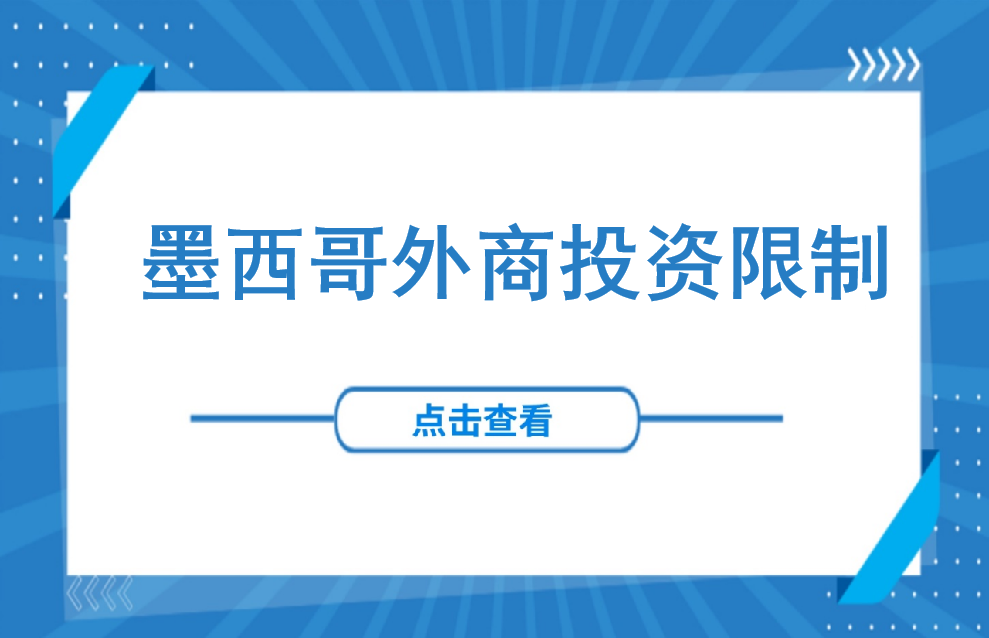 墨西哥外商投资限制

点击查看